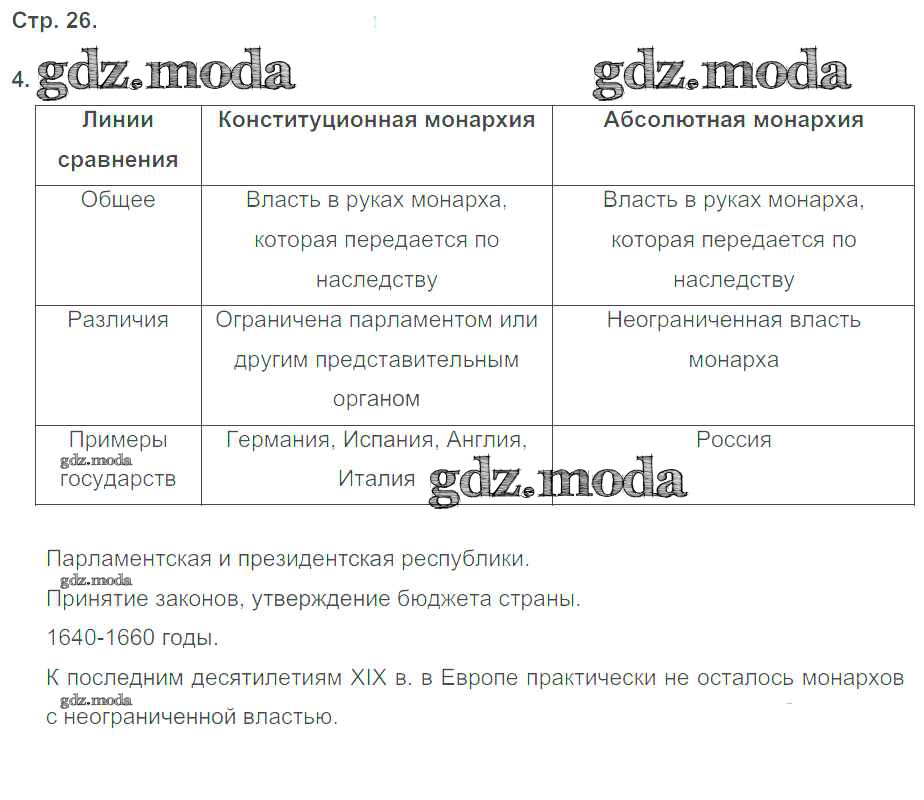 Стр. 26.

4. gdz.moda gdz.moda

| Линии сравнения | Конституционная монархия | Абсолютная монархия |
|---|---|---|
| Общее | Власть в руках монарха, которая передается по наследству | Власть в руках монарха, которая передается по наследству |
| Различия | Ограничена парламентом или другим представительным органом | Неограниченная власть монарха |
| Примеры gdz.moda государств | Германия, Испания, Англия, Италия gdz.moda | Россия |

Парламентская и президентская республики.
gdz.moda
Принятие законов, утверждение бюджета страны.

1640-1660 годы.

К последним десятилетиям XIX в. в Европе практически не осталось монархов gdz.moda с неограниченной властью.